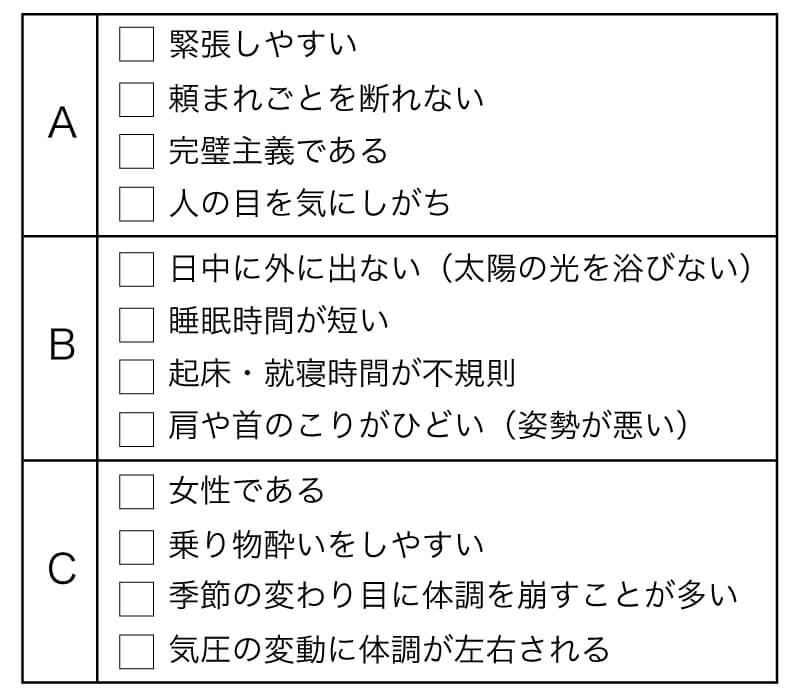 A
☐ 緊張しやすい
☐ 頼まれごとを断れない
☐ 完璧主義である
☐ 人の目を気にしがち

B
☐ 日中に外に出ない（太陽の光を浴びない）
☐ 睡眠時間が短い
☐ 起床・就寝時間が不規則
☐ 肩や首のこりがひどい（姿勢が悪い）

C
☐ 女性である
☐ 乗り物酔いをしやすい
☐ 季節の変わり目に体調を崩すことが多い
☐ 気圧の変動に体調が左右される